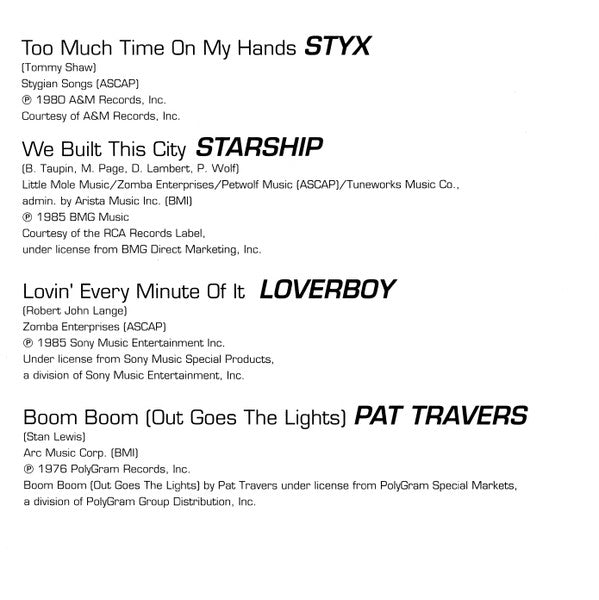 Too Much Time On My Hands STYX
(Tommy Shaw)
Stygian Songs (ASCAP)
℗ 1980 A&M Records, Inc.
Courtesy of A&M Records, Inc.

We Built This City STARSHIP
(B. Taupin, M. Page, D. Lambert, P. Wolf)
Little Mole Music/Zomba Enterprises/Petwolf Music (ASCAP)/Tuneworks Music Co.,
admin. by Arista Music Inc. (BMI)
℗ 1985 BMG Music
Courtesy of the RCA Records Label,
under license from BMG Direct Marketing, Inc.

Lovin' Every Minute Of It LOVERBOY
(Robert John Lange)
Zomba Enterprises (ASCAP)
℗ 1985 Sony Music Entertainment Inc.
Under license from Sony Music Special Products,
a division of Sony Music Entertainment, Inc.

Boom Boom (Out Goes The Lights) PAT TRAVERS
(Stan Lewis)
Arc Music Corp. (BMI)
℗ 1976 PolyGram Records, Inc.
Boom Boom (Out Goes The Lights) by Pat Travers under license from PolyGram Special Markets,
a division of PolyGram Group Distribution, Inc.